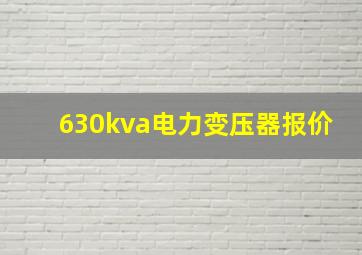 630kva电力变压器报价